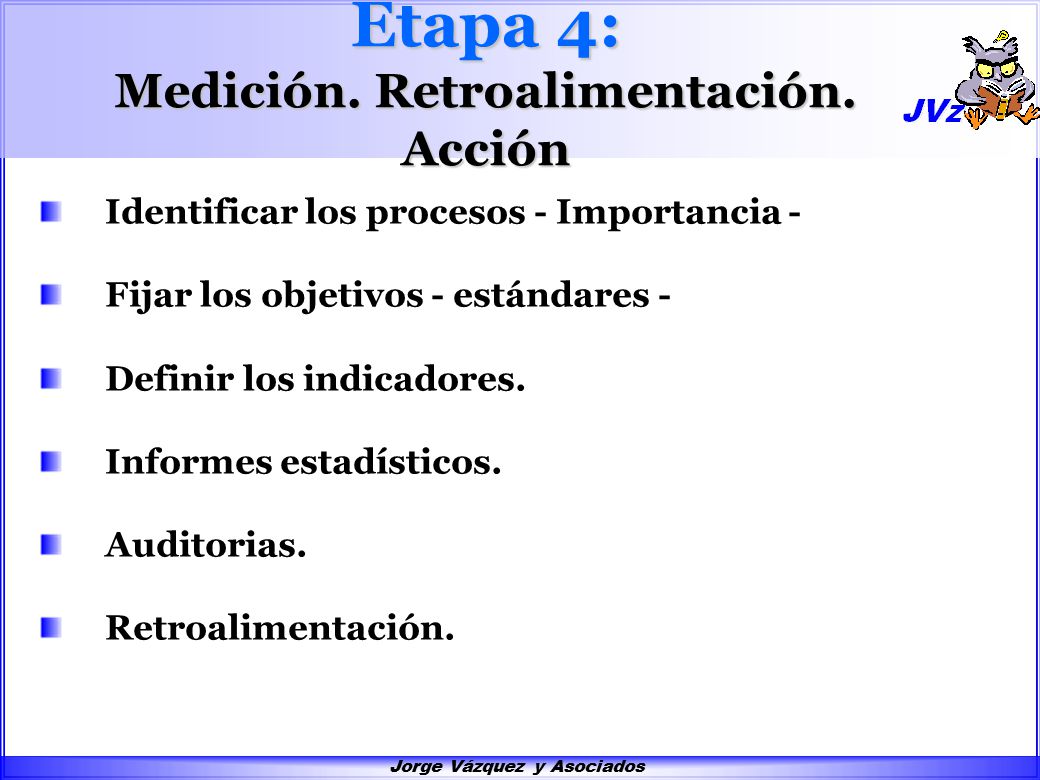 Etapa 4:
Medición. Retroalimentación. Acción

JVz

Identificar los procesos - Importancia -

Fijar los objetivos - estándares -

Definir los indicadores.

Informes estadísticos.

Auditorias.

Retroalimentación.

Jorge Vázquez y Asociados